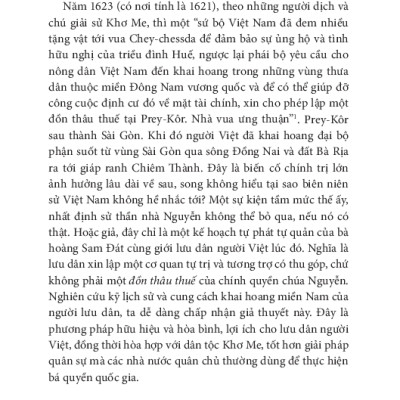 Năm 1623 (có nơi tính là 1621), theo những người dịch và chú giải sử Khơ Me, thì một "sứ bộ Việt Nam đã đem nhiều tặng vật tới vua Chey-chessda để đảm bảo sự ủng hộ và tình hữu nghị của triều đình Huế, ngược lại phái bộ yêu cầu cho nông dân Việt Nam đến khai hoang trong những vùng thưa dân thuộc miền Đông Nam vương quốc và để có thể giúp đỡ công cuộc định cư đó về mặt tài chính, xin cho phép lập một đồn thâu thuế tại Prey-Kôr. Nhà vua ưng thuận"$^1$. Prey-Kôr sau thành Sài Gòn. Khi đó người Việt đã khai hoang đại bộ phận suốt từ vùng Sài Gòn qua sông Đồng Nai và đất Bà Rịa ra tới giáp ranh Chiêm Thành. Đây là biến cố chính trị lớn ảnh hưởng lâu dài về sau, song không hiểu tại sao biên niên sử Việt Nam không hề nhắc tới? Một sự kiện tầm mức thế ấy, nhất định sử thần nhà Nguyễn không thể bỏ qua, nếu nó có thật. Hoặc giả, đây chỉ là một kế hoạch tự phát tự quản của bà hoàng Sam Đát cùng giới lưu dân người Việt lúc đó. Nghĩa là lưu dân xin lập một cơ quan tự trị và tương trợ có thu góp, chứ không phải một đồn thâu thuế của chính quyền chúa Nguyễn. Nghiên cứu kỹ lịch sử và cung cách khai hoang miền Nam của người lưu dân, ta dễ dàng chấp nhận giả thuyết này. Đây là phương pháp hữu hiệu và hòa bình, lợi ích cho lưu dân người Việt, đồng thời hòa hợp với dân tộc Khơ Me, tốt hơn giải pháp quân sự mà các nhà nước quân chủ thường dùng để thực hiện bá quyền quốc gia.